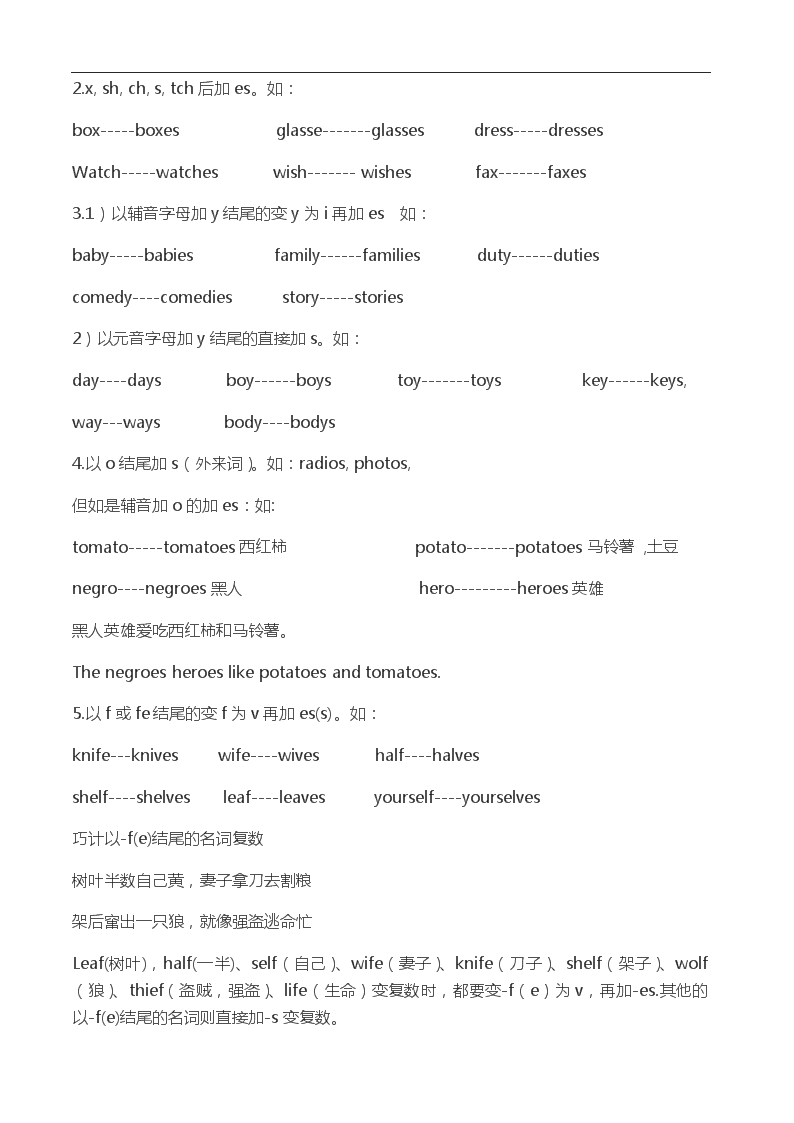 2.x, sh, ch, s, tch 后加 es。如：

box-----boxes glasse-------glasses dress-----dresses

Watch-----watches wish------- wishes fax-------faxes

3.1）以辅音字母加 y 结尾的变 y 为 i 再加 es 如：

baby-----babies family------families duty------duties

comedy----comedies story-----stories

2）以元音字母加 y 结尾的直接加 s。如：

day----days boy------boys toy-------toys key------keys,

way---ways body----bodys

4.以 o 结尾加 s（外来词）。如：radios, photos,

但如是辅音加 o 的加 es：如:

tomato-----tomatoes 西红柿 potato-------potatoes 马铃薯 ,土豆

negro----negroes 黑人 hero---------heroes 英雄

黑人英雄爱吃西红柿和马铃薯。

The negroes heroes like potatoes and tomatoes.

5.以 f 或 fe 结尾的变 f 为 v 再加 es(s)。如：

knife---knives wife----wives half----halves

shelf----shelves leaf----leaves yourself----yourselves

巧计以-f(e)结尾的名词复数

树叶半数自己黄，妻子拿刀去割粮

架后窜出一只狼，就像强盗逃命忙

Leaf(树叶)，half(一半)、self（自己）、wife（妻子）、knife（刀子）、shelf（架子）、wolf（狼）、thief（盗贼，强盗）、life（生命）变复数时，都要变-f（e）为 v，再加-es.其他的以-f(e)结尾的名词则直接加-s 变复数。